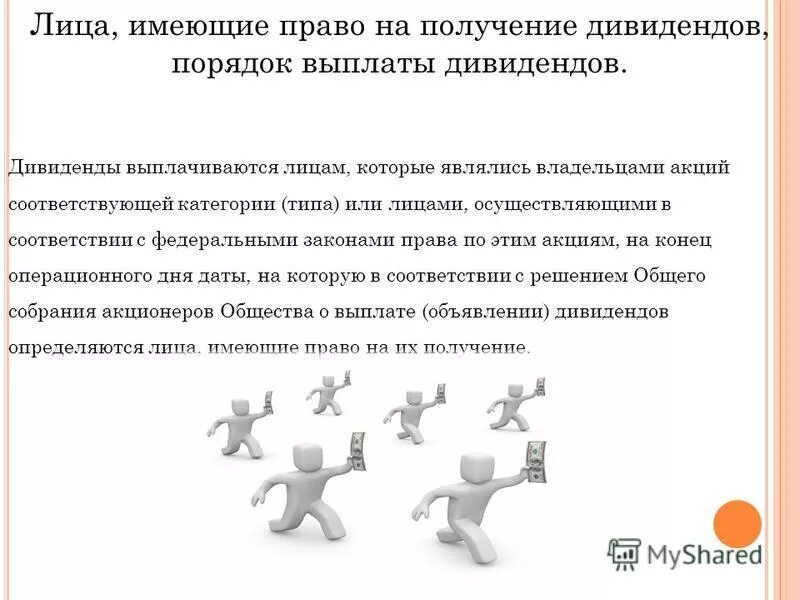 Лица, имеющие право на получение дивидендов, порядок выплаты дивидендов.

Дивиденды выплачиваются лицам, которые являлись владельцами акций соответствующей категории (типа) или лицами, осуществляющими в соответствии с федеральными законами права по этим акциям, на конец операционного дня даты, на которую в соответствии с решением Общего собрания акционеров Общества о выплате (объявлении) дивидендов определяются лица, имеющие право на их получение.

MyShared